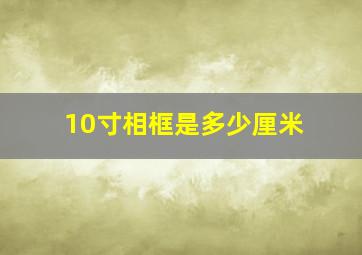 10寸相框是多少厘米